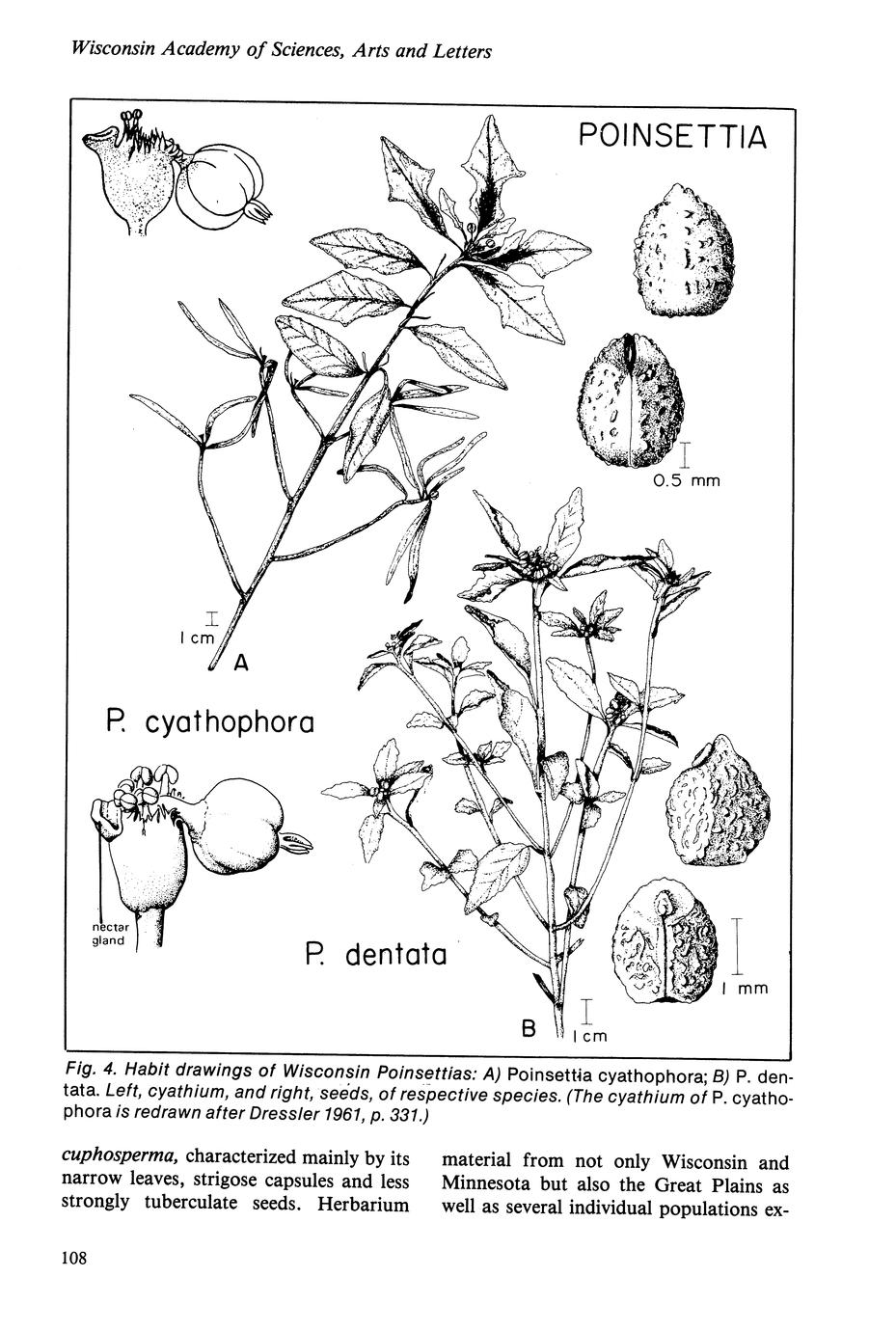 Wisconsin Academy of Sciences, Arts and Letters

POINSETTIA

0.5 mm

1 cm

A

P. cyathophora

nectar gland

P. dentata

1 mm

B

1 cm

Fig. 4. Habit drawings of Wisconsin Poinsettias: A) Poinsettia cyathophora; B) P. dentata. Left, cyathium, and right, seeds, of respective species. (The cyathium of P. cyathophora is redrawn after Dressler 1961, p. 331.)

cuphosperma, characterized mainly by its narrow leaves, strigose capsules and less strongly tuberculate seeds. Herbarium

material from not only Wisconsin and Minnesota but also the Great Plains as well as several individual populations ex-

108